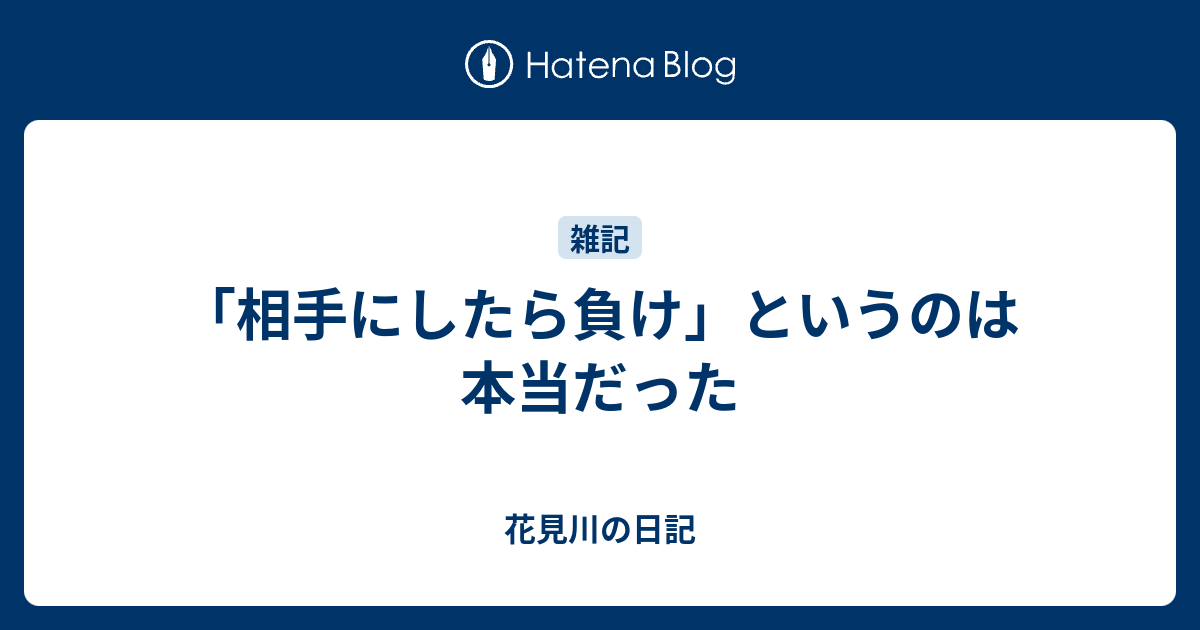 Hatena Blog

雑記

「相手にしたら負け」というのは本当だった

花見川の日記